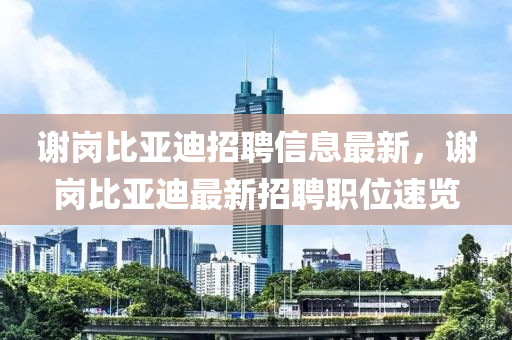 谢岗比亚迪招聘信息最新，谢岗比亚迪最新招聘职位速览